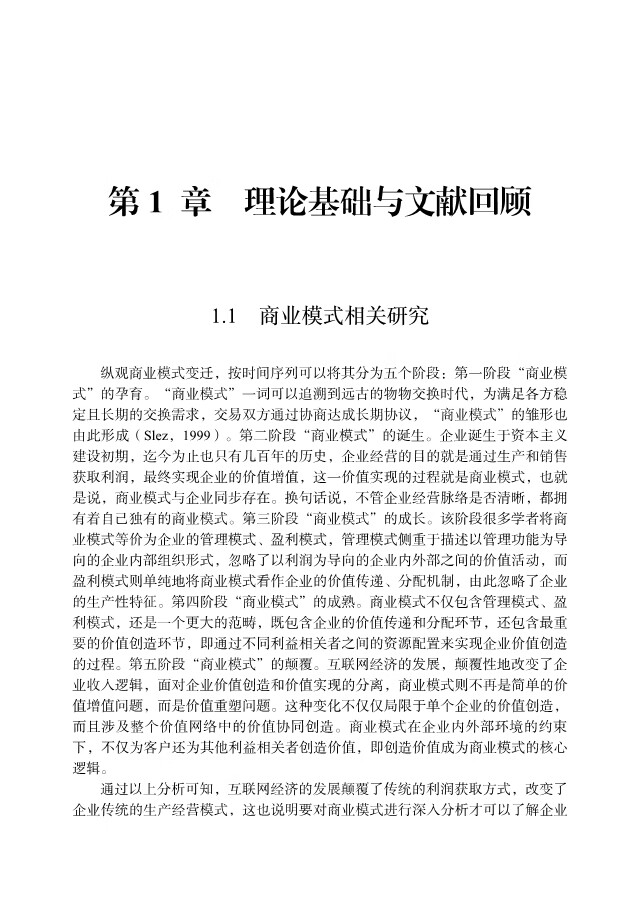 第 1 章　理论基础与文献回顾

1.1　商业模式相关研究

纵观商业模式变迁，按时间序列可以将其分为五个阶段：第一阶段“商业模式”的孕育。“商业模式”一词可以追溯到远古的物物交换时代，为满足各方稳定且长期的交换需求，交易双方通过协商达成长期协议，“商业模式”的雏形也由此形成（Slez，1999）。第二阶段“商业模式”的诞生。企业诞生于资本主义建设初期，迄今为止也只有几百年的历史，企业经营的目的就是通过生产和销售获取利润，最终实现企业的价值增值，这一价值实现的过程就是商业模式，也就是说，商业模式与企业同步存在。换句话说，不管企业经营脉络是否清晰，都拥有着自己独有的商业模式。第三阶段“商业模式”的成长。该阶段很多学者将商业模式等价为企业的管理模式、盈利模式，管理模式侧重于描述以管理功能为导向的企业内部组织形式，忽略了以利润为导向的企业内外部之间的价值活动，而盈利模式则单纯地将商业模式看作企业的价值传递、分配机制，由此忽略了企业的生产性特征。第四阶段“商业模式”的成熟。商业模式不仅包含管理模式、盈利模式，还是一个更大的范畴，既包含企业的价值传递和分配环节，还包含最重要的价值创造环节，即通过不同利益相关者之间的资源配置来实现企业价值创造的过程。第五阶段“商业模式”的颠覆。互联网经济的发展，颠覆性地改变了企业收入逻辑，面对企业价值创造和价值实现的分离，商业模式则不再是简单的价值增值问题，而是价值重塑问题。这种变化不仅仅局限于单个企业的价值创造，而且涉及整个价值网络中的价值协同创造。商业模式在企业内外部环境的约束下，不仅为客户还为其他利益相关者创造价值，即创造价值成为商业模式的核心逻辑。

通过以上分析可知，互联网经济的发展颠覆了传统的利润获取方式，改变了企业传统的生产经营模式，这也说明要对商业模式进行深入分析才可以了解企业